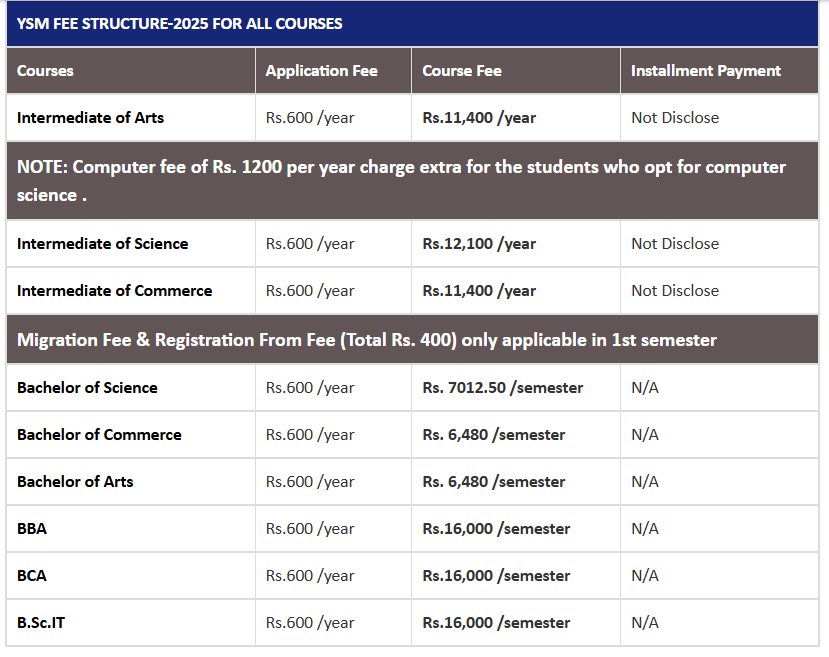 YSM FEE STRUCTURE-2025 FOR ALL COURSES

| Courses | Application Fee | Course Fee | Installment Payment |
|---|---|---|---|
| Intermediate of Arts | Rs.600 /year | Rs.11,400 /year | Not Disclose |
| NOTE: Computer fee of Rs. 1200 per year charge extra for the students who opt for computer science . | | | |
| Intermediate of Science | Rs.600 /year | Rs.12,100 /year | Not Disclose |
| Intermediate of Commerce | Rs.600 /year | Rs.11,400 /year | Not Disclose |
| Migration Fee & Registration From Fee (Total Rs. 400) only applicable in 1st semester | | | |
| Bachelor of Science | Rs.600 /year | Rs. 7012.50 /semester | N/A |
| Bachelor of Commerce | Rs.600 /year | Rs. 6,480 /semester | N/A |
| Bachelor of Arts | Rs.600 /year | Rs. 6,480 /semester | N/A |
| BBA | Rs.600 /year | Rs.16,000 /semester | N/A |
| BCA | Rs.600 /year | Rs.16,000 /semester | N/A |
| B.Sc.IT | Rs.600 /year | Rs.16,000 /semester | N/A |